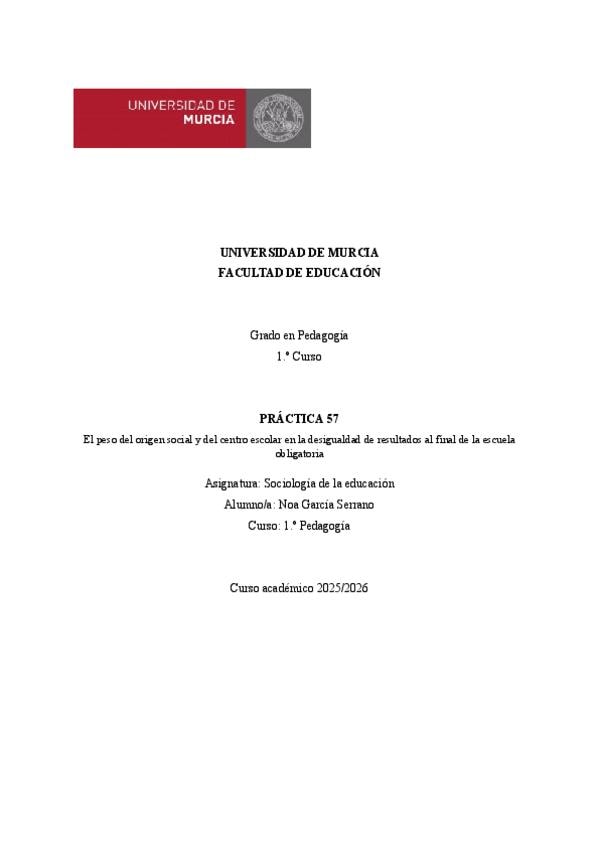 UNIVERSIDAD DE MURCIA

UNIVERSIDAD DE MURCIA
FACULTAD DE EDUCACIÓN

Grado en Pedagogía
1.º Curso

PRÁCTICA 57
El peso del origen social y del centro escolar en la desigualdad de resultados al final de la escuela obligatoria

Asignatura: Sociología de la educación
Alumno/a: Noa García Serrano
Curso: 1.º Pedagogía

Curso académico 2025/2026